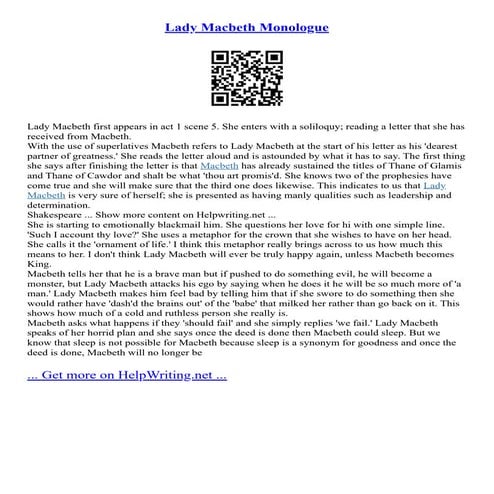 Lady Macbeth Monologue

Lady Macbeth first appears in act 1 scene 5. She enters with a soliloquy; reading a letter that she has received from Macbeth.
With the use of superlatives Macbeth refers to Lady Macbeth at the start of his letter as his 'dearest partner of greatness.' She reads the letter aloud and is astounded by what it has to say. The first thing she says after finishing the letter is that Macbeth has already sustained the titles of Thane of Glamis and Thane of Cawdor and shalt be what 'thou art promis'd. She knows two of the prophesies have come true and she will make sure that the third one does likewise. This indicates to us that Lady Macbeth is very sure of herself; she is presented as having manly qualities such as leadership and determination.
Shakespeare ... Show more content on Helpwriting.net ...
She is starting to emotionally blackmail him. She questions her love for hi with one simple line. 'Such I account thy love?' She uses a metaphor for the crown that she wishes to have on her head. She calls it the 'ornament of life.' I think this metaphor really brings across to us how much this means to her. I don't think Lady Macbeth will ever be truly happy again, unless Macbeth becomes King.
Macbeth tells her that he is a brave man but if pushed to do something evil, he will become a monster, but Lady Macbeth attacks his ego by saying when he does it he will be so much more of 'a man.' Lady Macbeth makes him feel bad by telling him that if she swore to do something then she would rather have 'dash'd the brains out' of the 'babe' that milked her rather than go back on it. This shows how much of a cold and ruthless person she really is.
Macbeth asks what happens if they 'should fail' and she simply replies 'we fail.' Lady Macbeth speaks of her horrid plan and she says once the deed is done then Macbeth could sleep. But we know that sleep is not possible for Macbeth because sleep is a synonym for goodness and once the deed is done, Macbeth will no longer be

... Get more on HelpWriting.net ...